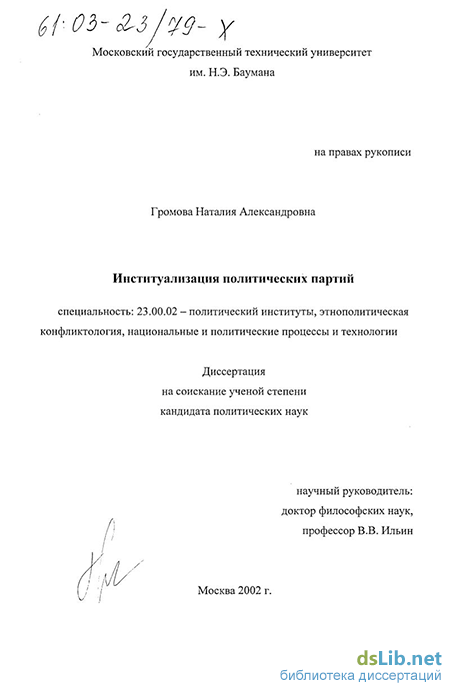 61:03-23/79-Х

Московский государственный технический университет им. Н.Э. Баумана

на правах рукописи

Громова Наталия Александровна

Институализация политических партий

специальность: 23.00.02 – политический институты, этнополитическая конфликтология, национальные и политические процессы и технологии

Диссертация
на соискание ученой степени
кандидата политических наук

научный руководитель:
доктор философских наук,
профессор В.В. Ильин

Москва 2002 г.

dsLib.net
библиотека диссертаций